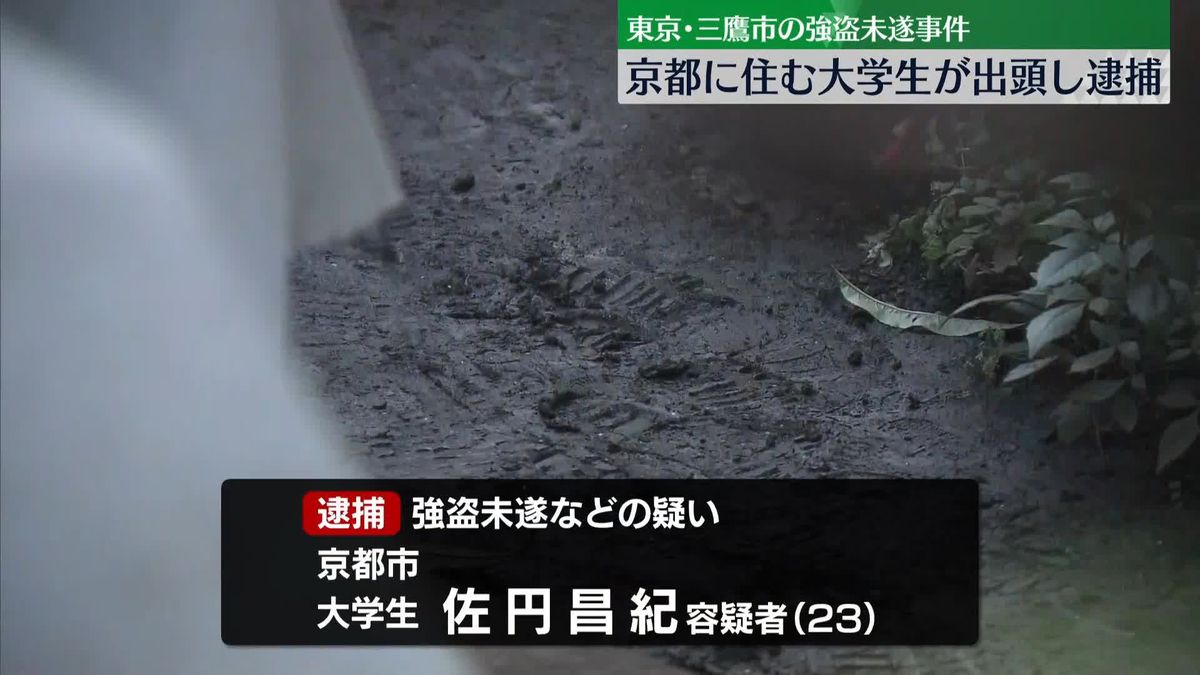 東京・三鷹市の強盗未遂事件
京都に住む大学生が出頭し逮捕

逮捕 強盗未遂などの疑い
京都市
大学生 佐円昌紀 容疑者(23)